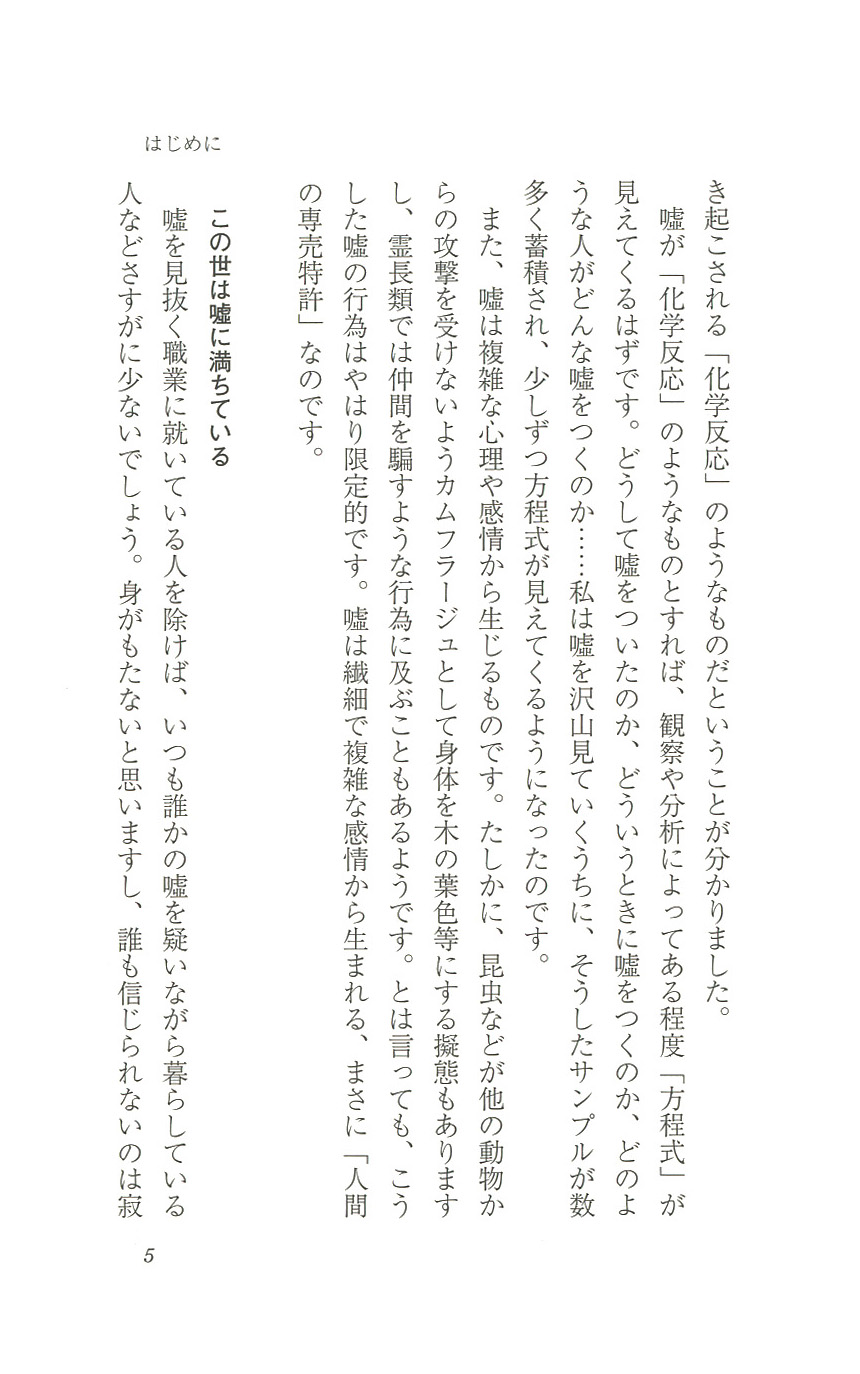 はじめに

き起こされる「化学反応」のようなものだということが分かりました。

嘘が「化学反応」のようなものとすれば、観察や分析によってある程度「方程式」が見えてくるはずです。どうして嘘をついたのか、どういうときに嘘をつくのか、どのような人がどんな嘘をつくのか……私は嘘を沢山見ていくうちに、そうしたサンプルが数多く蓄積され、少しずつ方程式が見えてくるようになったのです。

また、嘘は複雑な心理や感情から生じるものです。たしかに、昆虫などが他の動物からの攻撃を受けないようカムフラージュとして身体を木の葉色等にする擬態もありますし、霊長類では仲間を騙すような行為に及ぶこともあるようです。とは言っても、こうした嘘の行為はやはり限定的です。嘘は繊細で複雑な感情から生まれる、まさに「人間の専売特許」なのです。

この世は嘘に満ちている

嘘を見抜く職業に就いている人を除けば、いつも誰かの嘘を疑いながら暮らしている人などさすがに少ないでしょう。身がもたないと思いますし、誰も信じられないのは寂

5